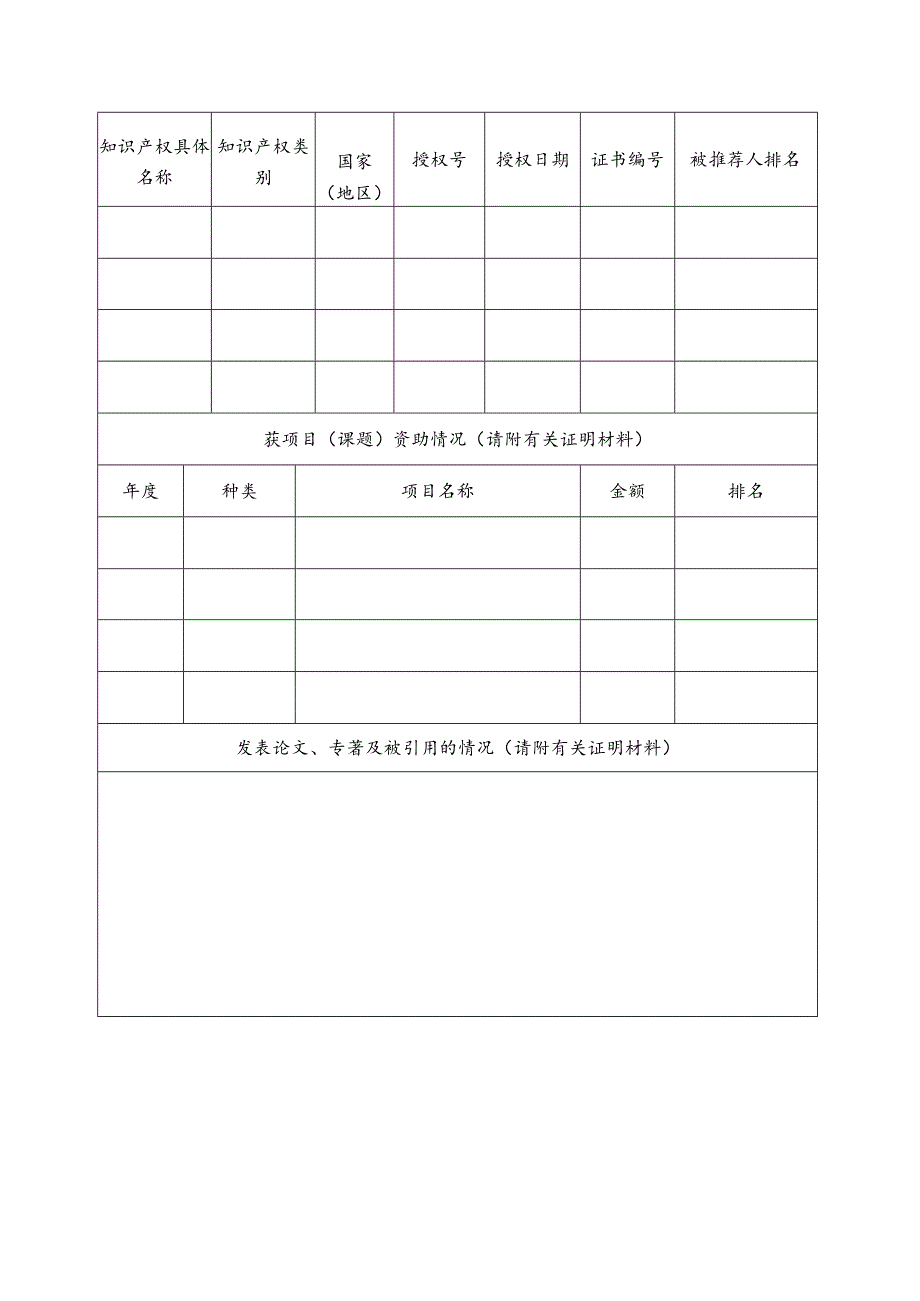 | 知识产权具体名称 | 知识产权类别 | 国家（地区） | 授权号 | 授权日期 | 证书编号 | 被推荐人排名 |
|---|---|---|---|---|---|---|
| | | | | | | |
| | | | | | | |
| | | | | | | |
| | | | | | | |

获项目（课题）资助情况（请附有关证明材料）

| 年度 | 种类 | 项目名称 | 金额 | 排名 |
|---|---|---|---|---|
| | | | | |
| | | | | |
| | | | | |
| | | | | |

发表论文、专著及被引用的情况（请附有关证明材料）